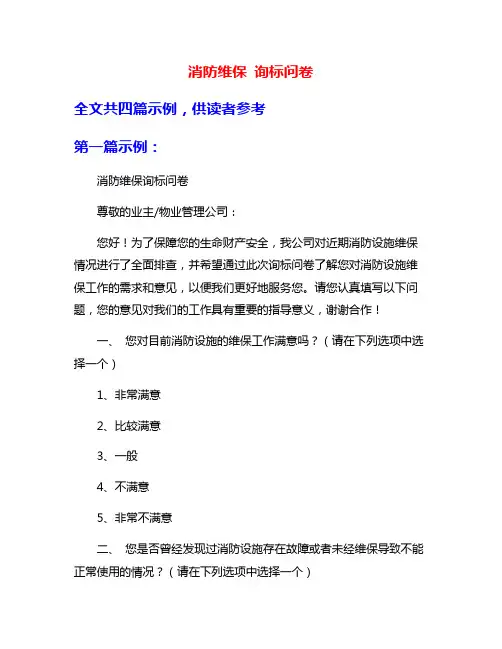 消防维保 询标问卷

全文共四篇示例，供读者参考

第一篇示例：

消防维保询标问卷

尊敬的业主/物业管理公司：

您好！为了保障您的生命财产安全，我公司对近期消防设施维保情况进行了全面排查，并希望通过此次询标问卷了解您对消防设施维保工作的需求和意见，以便我们更好地服务您。请您认真填写以下问题，您的意见对我们的工作具有重要的指导意义，谢谢合作！

一、 您对目前消防设施的维保工作满意吗？（请在下列选项中选择一个）

1、非常满意

2、比较满意

3、一般

4、不满意

5、非常不满意

二、 您是否曾经发现过消防设施存在故障或者未经维保导致不能正常使用的情况？（请在下列选项中选择一个）